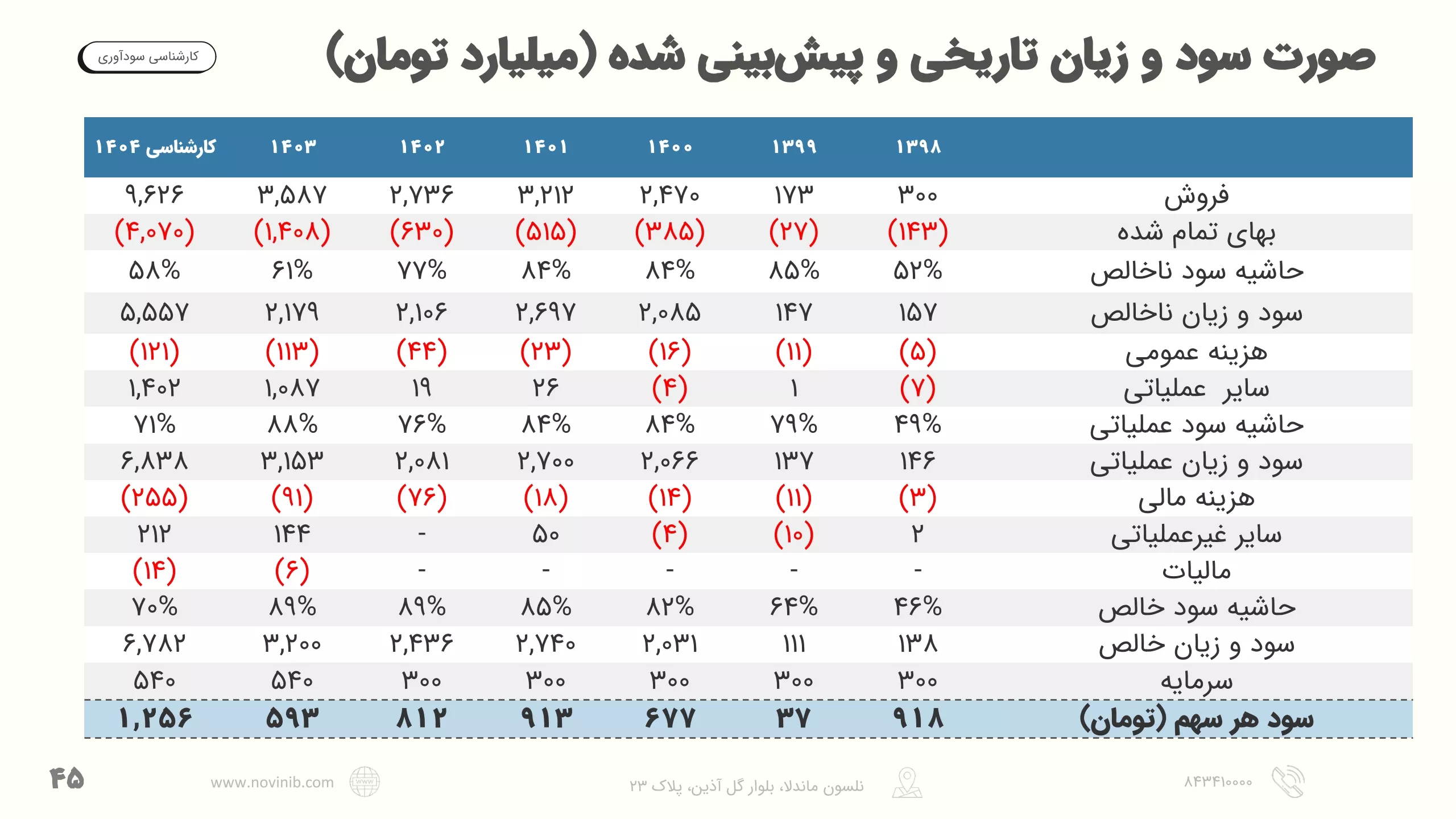 صورت سود و زیان تاریخی و پیش‌بینی شده (میلیارد تومان)

کارشناسی سودآوری

| | ۱۳۹۸ | ۱۳۹۹ | ۱۴۰۰ | ۱۴۰۱ | ۱۴۰۲ | ۱۴۰۳ | کارشناسی ۱۴۰۴ |
|---|---|---|---|---|---|---|---|
| فروش | ۳۰۰ | ۱۷۳ | ۲,۴۷۰ | ۳,۲۱۲ | ۲,۷۳۶ | ۳,۵۸۷ | ۹,۶۲۶ |
| بهای تمام شده | (۱۴۳) | (۲۷) | (۳۸۵) | (۵۱۵) | (۶۳۰) | (۱,۴۰۸) | (۴,۰۷۰) |
| حاشیه سود ناخالص | ۵۲% | ۸۵% | ۸۴% | ۸۴% | ۷۷% | ۶۱% | ۵۸% |
| سود و زیان ناخالص | ۱۵۷ | ۱۴۷ | ۲,۰۸۵ | ۲,۶۹۷ | ۲,۱۰۶ | ۲,۱۷۹ | ۵,۵۵۷ |
| هزینه عمومی | (۵) | (۱۱) | (۱۶) | (۲۳) | (۴۴) | (۱۱۳) | (۱۲۱) |
| سایر عملیاتی | (۷) | ۱ | (۴) | ۲۶ | ۱۹ | ۱,۰۸۷ | ۱,۴۰۲ |
| حاشیه سود عملیاتی | ۴۹% | ۷۹% | ۸۴% | ۸۴% | ۷۶% | ۸۸% | ۷۱% |
| سود و زیان عملیاتی | ۱۴۶ | ۱۳۷ | ۲,۰۶۶ | ۲,۷۰۰ | ۲,۰۸۱ | ۳,۱۵۳ | ۶,۸۳۸ |
| هزینه مالی | (۳) | (۱۱) | (۱۴) | (۱۸) | (۷۶) | (۹۱) | (۲۵۵) |
| سایر غیرعملیاتی | ۲ | (۱۰) | (۴) | ۵۰ | - | ۱۴۴ | ۲۱۲ |
| مالیات | - | - | - | - | - | (۶) | (۱۴) |
| حاشیه سود خالص | ۴۶% | ۶۴% | ۸۲% | ۸۵% | ۸۹% | ۸۹% | ۷۰% |
| سود و زیان خالص | ۱۳۸ | ۱۱۱ | ۲,۰۳۱ | ۲,۷۴۰ | ۲,۴۳۶ | ۳,۲۰۰ | ۶,۷۸۲ |
| سرمایه | ۳۰۰ | ۳۰۰ | ۳۰۰ | ۳۰۰ | ۳۰۰ | ۵۴۰ | ۵۴۰ |
| سود هر سهم (تومان) | ۹۱۸ | ۳۷ | ۶۷۷ | ۹۱۳ | ۸۱۲ | ۵۹۳ | ۱,۲۵۶ |

۸۴۳۴۱۰۰۰۰

نلسون ماندلا، بلوار گل آذین، پلاک ۲۳

www.novinib.com

۴۵